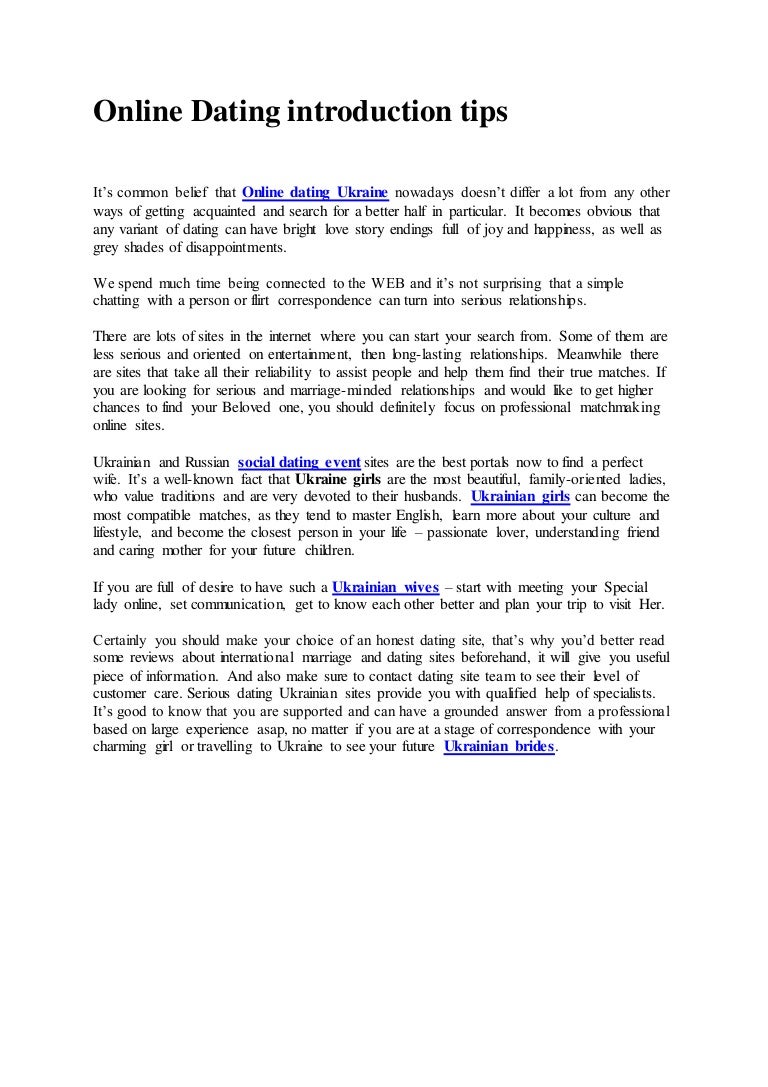 Online Dating introduction tips

It's common belief that Online dating Ukraine nowadays doesn't differ a lot from any other ways of getting acquainted and search for a better half in particular. It becomes obvious that any variant of dating can have bright love story endings full of joy and happiness, as well as grey shades of disappointments.

We spend much time being connected to the WEB and it's not surprising that a simple chatting with a person or flirt correspondence can turn into serious relationships.

There are lots of sites in the internet where you can start your search from. Some of them are less serious and oriented on entertainment, then long-lasting relationships. Meanwhile there are sites that take all their reliability to assist people and help them find their true matches. If you are looking for serious and marriage-minded relationships and would like to get higher chances to find your Beloved one, you should definitely focus on professional matchmaking online sites.

Ukrainian and Russian social dating event sites are the best portals now to find a perfect wife. It's a well-known fact that Ukraine girls are the most beautiful, family-oriented ladies, who value traditions and are very devoted to their husbands. Ukrainian girls can become the most compatible matches, as they tend to master English, learn more about your culture and lifestyle, and become the closest person in your life – passionate lover, understanding friend and caring mother for your future children.

If you are full of desire to have such a Ukrainian wives – start with meeting your Special lady online, set communication, get to know each other better and plan your trip to visit Her.

Certainly you should make your choice of an honest dating site, that's why you'd better read some reviews about international marriage and dating sites beforehand, it will give you useful piece of information. And also make sure to contact dating site team to see their level of customer care. Serious dating Ukrainian sites provide you with qualified help of specialists. It's good to know that you are supported and can have a grounded answer from a professional based on large experience asap, no matter if you are at a stage of correspondence with your charming girl or travelling to Ukraine to see your future Ukrainian brides.